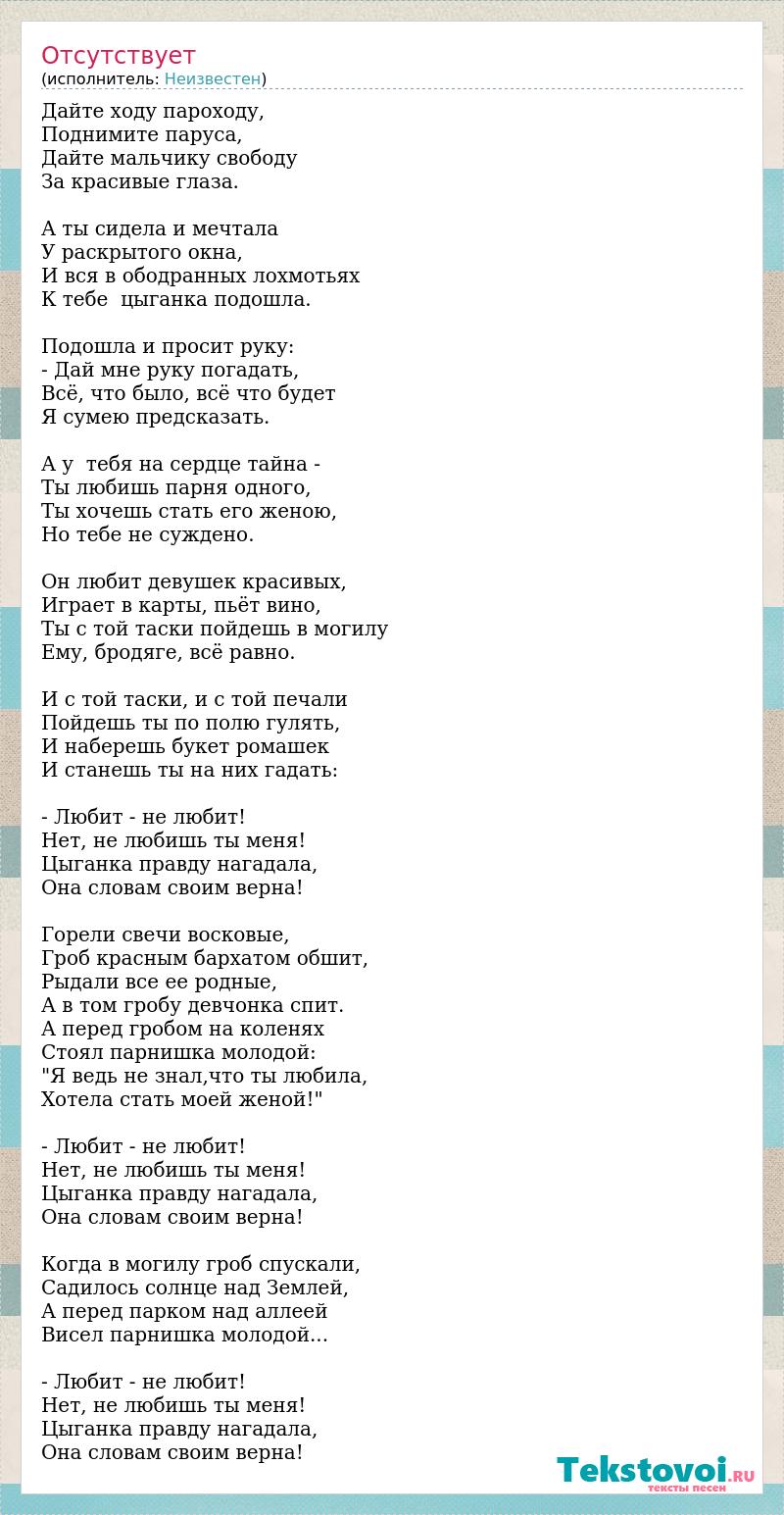 Отсутствует
(исполнитель: Неизвестен)

Дайте ходу пароходу,
Поднимите паруса,
Дайте мальчику свободу
За красивые глаза.

А ты сидела и мечтала
У раскрытого окна,
И вся в ободранных лохмотьях
К тебе цыганка подошла.

Подошла и просит руку:
- Дай мне руку погадать,
Всё, что было, всё что будет
Я сумею предсказать.

А у тебя на сердце тайна -
Ты любишь парня одного,
Ты хочешь стать его женою,
Но тебе не суждено.

Он любит девушек красивых,
Играет в карты, пьёт вино,
Ты с той таски пойдешь в могилу
Ему, бродяге, всё равно.

И с той таски, и с той печали
Пойдешь ты по полю гулять,
И наберешь букет ромашек
И станешь ты на них гадать:

- Любит - не любит!
Нет, не любишь ты меня!
Цыганка правду нагадала,
Она словам своим верна!

Горели свечи восковые,
Гроб красным бархатом обшит,
Рыдали все ее родные,
А в том гробу девчонка спит.
А перед гробом на коленях
Стоял парнишка молодой:
"Я ведь не знал,что ты любила,
Хотела стать моей женой!"

- Любит - не любит!
Нет, не любишь ты меня!
Цыганка правду нагадала,
Она словам своим верна!

Когда в могилу гроб спускали,
Садилось солнце над Землей,
А перед парком над аллеей
Висел парнишка молодой...

- Любит - не любит!
Нет, не любишь ты меня!
Цыганка правду нагадала,
Она словам своим верна!

Tekstovoi.RU
тексты песен